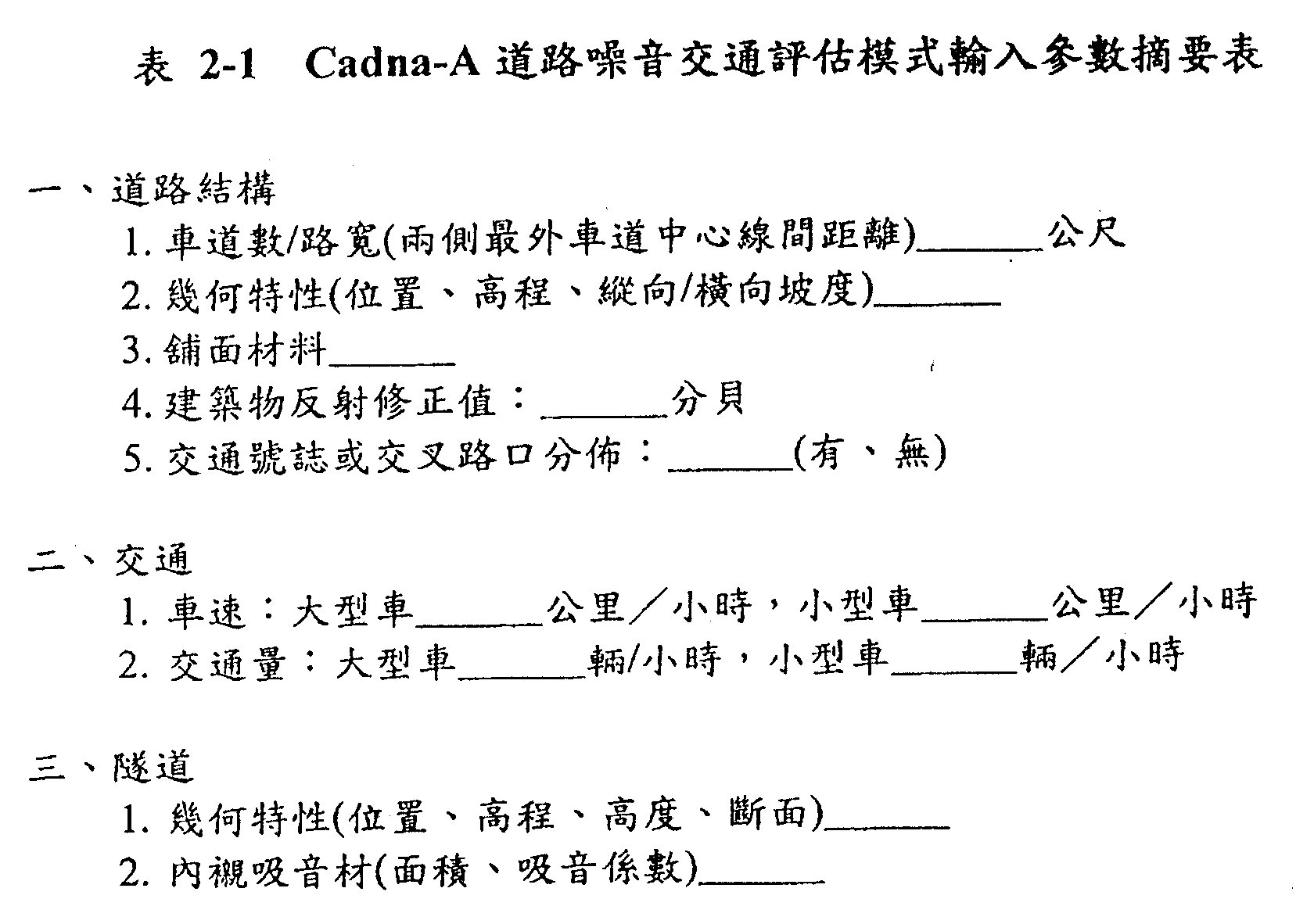 表 2-1 Cadna-A 道路噪音交通評估模式輸入參數摘要表

一、道路結構

1. 車道數/路寬(兩側最外車道中心線間距離)______公尺

2. 幾何特性(位置、高程、縱向/橫向坡度)______

3. 舖面材料______

4. 建築物反射修正值：______分貝

5. 交通號誌或交叉路口分佈：______(有、無)

二、交通

1. 車速：大型車______公里／小時，小型車______公里／小時

2. 交通量：大型車______輛/小時，小型車______輛／小時

三、隧道

1. 幾何特性(位置、高程、高度、斷面)______

2. 內襯吸音材(面積、吸音係數)______